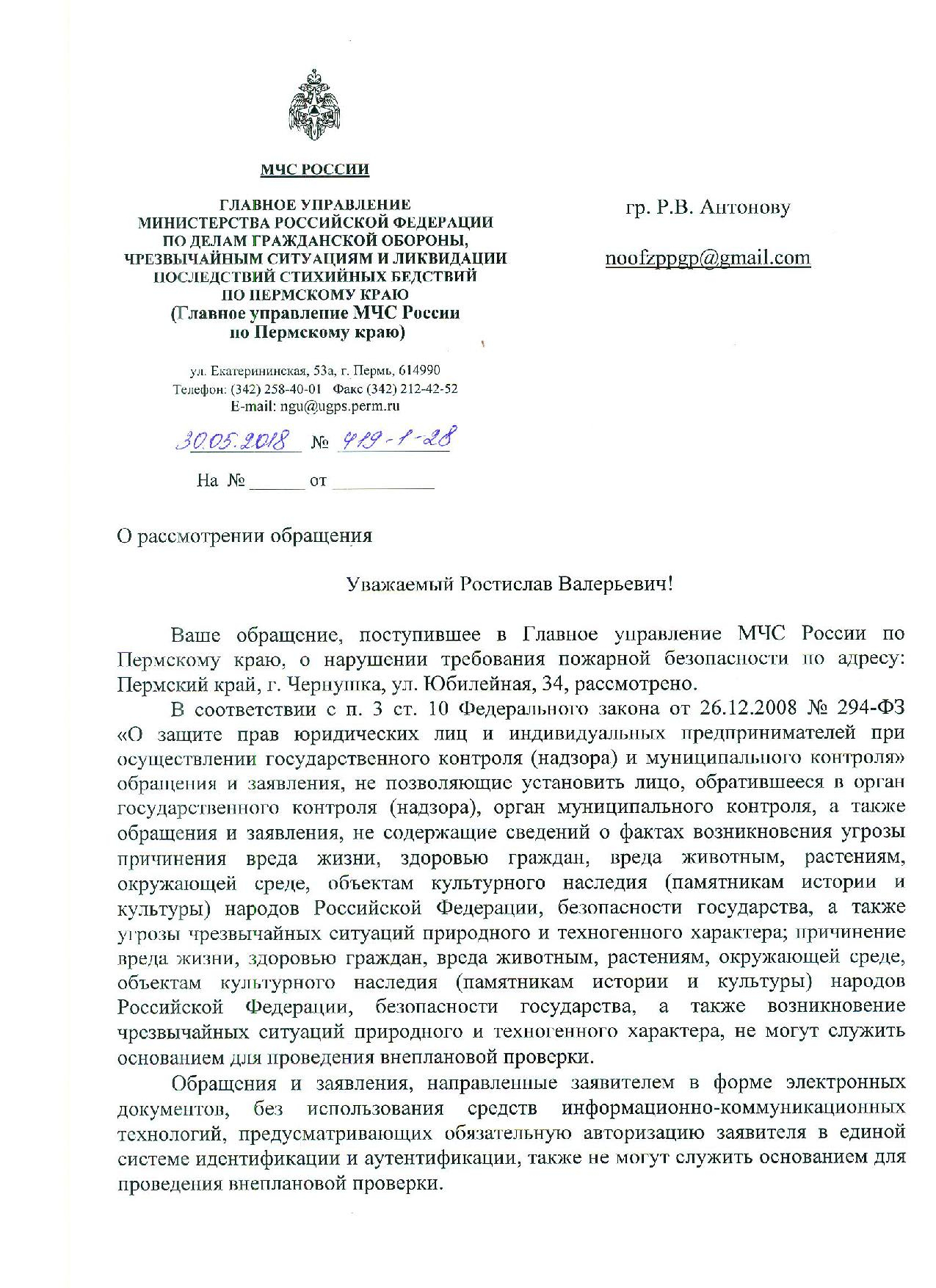 МЧС РОССИИ

ГЛАВНОЕ УПРАВЛЕНИЕ
МИНИСТЕРСТВА РОССИЙСКОЙ ФЕДЕРАЦИИ
ПО ДЕЛАМ ГРАЖДАНСКОЙ ОБОРОНЫ,
ЧРЕЗВЫЧАЙНЫМ СИТУАЦИЯМ И ЛИКВИДАЦИИ
ПОСЛЕДСТВИЙ СТИХИЙНЫХ БЕДСТВИЙ
ПО ПЕРМСКОМУ КРАЮ
(Главное управление МЧС России
по Пермскому краю)

ул. Екатерининская, 53а, г. Пермь, 614990
Телефон: (342) 258-40-01 Факс (342) 212-42-52
E-mail: ngu@ugps.perm.ru

30.05.2018 № 419-1-28

На № ______ от __________

гр. Р.В. Антонову

noofzppgp@gmail.com

О рассмотрении обращения

Уважаемый Ростислав Валерьевич!

Ваше обращение, поступившее в Главное управление МЧС России по Пермскому краю, о нарушении требования пожарной безопасности по адресу: Пермский край, г. Чернушка, ул. Юбилейная, 34, рассмотрено.

В соответствии с п. 3 ст. 10 Федерального закона от 26.12.2008 № 294-ФЗ «О защите прав юридических лиц и индивидуальных предпринимателей при осуществлении государственного контроля (надзора) и муниципального контроля» обращения и заявления, не позволяющие установить лицо, обратившееся в орган государственного контроля (надзора), орган муниципального контроля, а также обращения и заявления, не содержащие сведений о фактах возникновения угрозы причинения вреда жизни, здоровью граждан, вреда животным, растениям, окружающей среде, объектам культурного наследия (памятникам истории и культуры) народов Российской Федерации, безопасности государства, а также угрозы чрезвычайных ситуаций природного и техногенного характера; причинение вреда жизни, здоровью граждан, вреда животным, растениям, окружающей среде, объектам культурного наследия (памятникам истории и культуры) народов Российской Федерации, безопасности государства, а также возникновение чрезвычайных ситуаций природного и техногенного характера, не могут служить основанием для проведения внеплановой проверки.

Обращения и заявления, направленные заявителем в форме электронных документов, без использования средств информационно-коммуникационных технологий, предусматривающих обязательную авторизацию заявителя в единой системе идентификации и аутентификации, также не могут служить основанием для проведения внеплановой проверки.